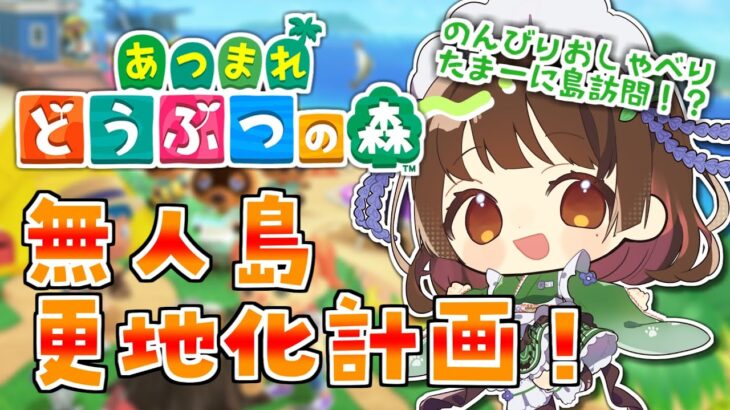 あつまれ
どうぶつの森™

のんびりおしゃべり
たまーに島訪問！？

無人島
更地化計画！